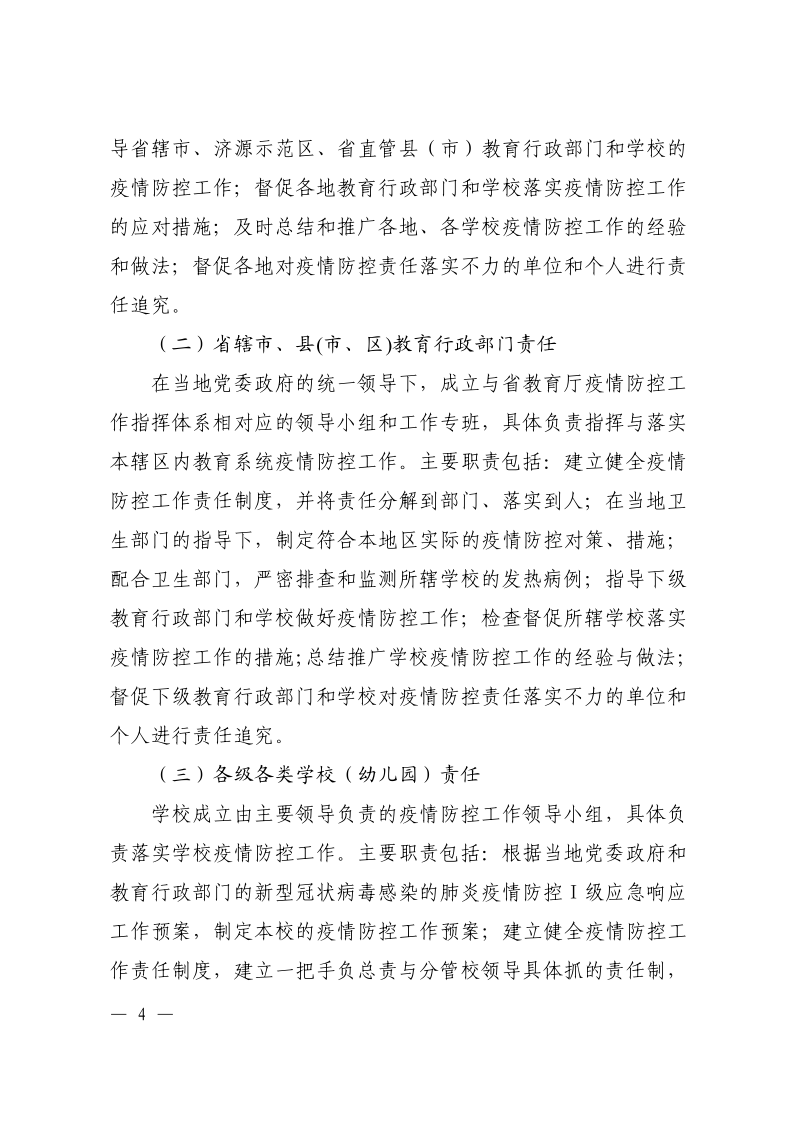 导省辖市、济源示范区、省直管县（市）教育行政部门和学校的疫情防控工作；督促各地教育行政部门和学校落实疫情防控工作的应对措施；及时总结和推广各地、各学校疫情防控工作的经验和做法；督促各地对疫情防控责任落实不力的单位和个人进行责任追究。

（二）省辖市、县(市、区)教育行政部门责任

在当地党委政府的统一领导下，成立与省教育厅疫情防控工作指挥体系相对应的领导小组和工作专班，具体负责指挥与落实本辖区内教育系统疫情防控工作。主要职责包括：建立健全疫情防控工作责任制度，并将责任分解到部门、落实到人；在当地卫生部门的指导下，制定符合本地区实际的疫情防控对策、措施；配合卫生部门，严密排查和监测所辖学校的发热病例；指导下级教育行政部门和学校做好疫情防控工作；检查督促所辖学校落实疫情防控工作的措施;总结推广学校疫情防控工作的经验与做法;督促下级教育行政部门和学校对疫情防控责任落实不力的单位和个人进行责任追究。

（三）各级各类学校（幼儿园）责任

学校成立由主要领导负责的疫情防控工作领导小组，具体负责落实学校疫情防控工作。主要职责包括：根据当地党委政府和教育行政部门的新型冠状病毒感染的肺炎疫情防控Ⅰ级应急响应工作预案，制定本校的疫情防控工作预案；建立健全疫情防控工作责任制度，建立一把手负总责与分管校领导具体抓的责任制，

— 4 —